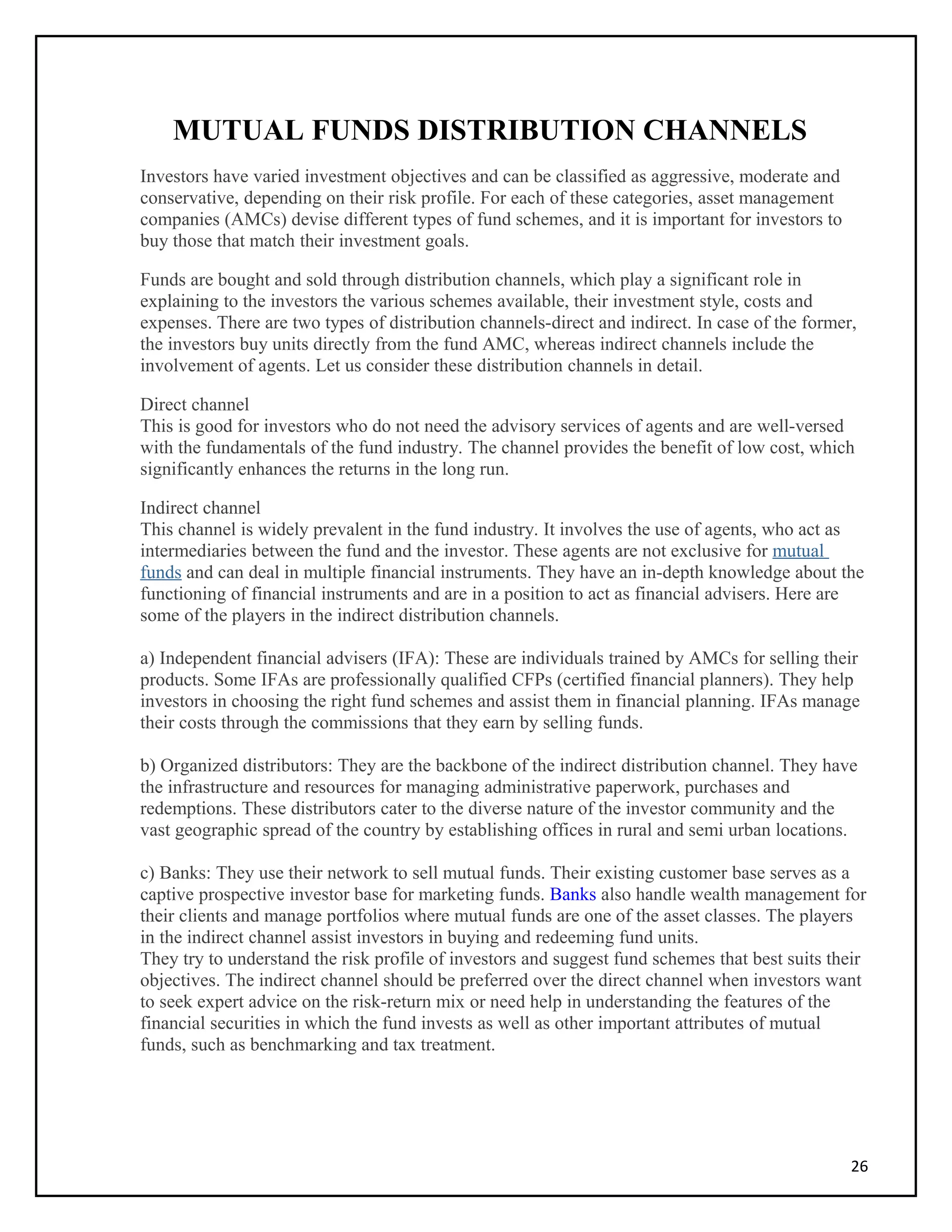 MUTUAL FUNDS DISTRIBUTION CHANNELS

Investors have varied investment objectives and can be classified as aggressive, moderate and conservative, depending on their risk profile. For each of these categories, asset management companies (AMCs) devise different types of fund schemes, and it is important for investors to buy those that match their investment goals.

Funds are bought and sold through distribution channels, which play a significant role in explaining to the investors the various schemes available, their investment style, costs and expenses. There are two types of distribution channels-direct and indirect. In case of the former, the investors buy units directly from the fund AMC, whereas indirect channels include the involvement of agents. Let us consider these distribution channels in detail.

Direct channel
This is good for investors who do not need the advisory services of agents and are well-versed with the fundamentals of the fund industry. The channel provides the benefit of low cost, which significantly enhances the returns in the long run.

Indirect channel
This channel is widely prevalent in the fund industry. It involves the use of agents, who act as intermediaries between the fund and the investor. These agents are not exclusive for mutual funds and can deal in multiple financial instruments. They have an in-depth knowledge about the functioning of financial instruments and are in a position to act as financial advisers. Here are some of the players in the indirect distribution channels.

a) Independent financial advisers (IFA): These are individuals trained by AMCs for selling their products. Some IFAs are professionally qualified CFPs (certified financial planners). They help investors in choosing the right fund schemes and assist them in financial planning. IFAs manage their costs through the commissions that they earn by selling funds.

b) Organized distributors: They are the backbone of the indirect distribution channel. They have the infrastructure and resources for managing administrative paperwork, purchases and redemptions. These distributors cater to the diverse nature of the investor community and the vast geographic spread of the country by establishing offices in rural and semi urban locations.

c) Banks: They use their network to sell mutual funds. Their existing customer base serves as a captive prospective investor base for marketing funds. Banks also handle wealth management for their clients and manage portfolios where mutual funds are one of the asset classes. The players in the indirect channel assist investors in buying and redeeming fund units.
They try to understand the risk profile of investors and suggest fund schemes that best suits their objectives. The indirect channel should be preferred over the direct channel when investors want to seek expert advice on the risk-return mix or need help in understanding the features of the financial securities in which the fund invests as well as other important attributes of mutual funds, such as benchmarking and tax treatment.

26